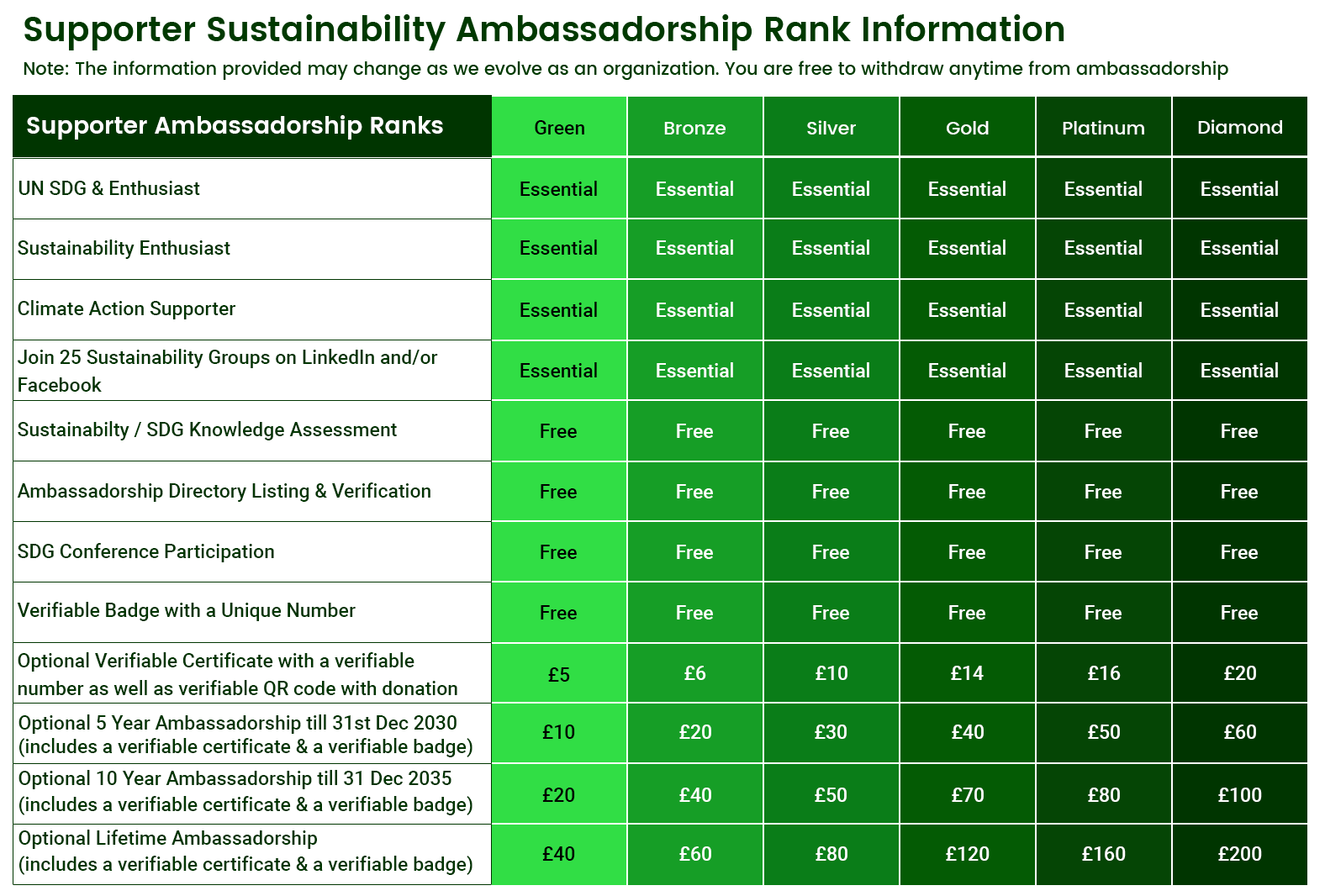 Supporter Sustainability Ambassadorship Rank Information

Note: The information provided may change as we evolve as an organization. You are free to withdraw anytime from ambassadorship

| Supporter Ambassadorship Ranks | Green | Bronze | Silver | Gold | Platinum | Diamond |
|---|---|---|---|---|---|---|
| UN SDG & Enthusiast | Essential | Essential | Essential | Essential | Essential | Essential |
| Sustainability Enthusiast | Essential | Essential | Essential | Essential | Essential | Essential |
| Climate Action Supporter | Essential | Essential | Essential | Essential | Essential | Essential |
| Join 25 Sustainability Groups on LinkedIn and/or Facebook | Essential | Essential | Essential | Essential | Essential | Essential |
| Sustainabilty / SDG Knowledge Assessment | Free | Free | Free | Free | Free | Free |
| Ambassadorship Directory Listing & Verification | Free | Free | Free | Free | Free | Free |
| SDG Conference Participation | Free | Free | Free | Free | Free | Free |
| Verifiable Badge with a Unique Number | Free | Free | Free | Free | Free | Free |
| Optional Verifiable Certificate with a verifiable number as well as verifiable QR code with donation | £5 | £6 | £10 | £14 | £16 | £20 |
| Optional 5 Year Ambassadorship till 31st Dec 2030 (includes a verifiable certificate & a verifiable badge) | £10 | £20 | £30 | £40 | £50 | £60 |
| Optional 10 Year Ambassadorship till 31 Dec 2035 (includes a verifiable certificate & a verifiable badge) | £20 | £40 | £50 | £70 | £80 | £100 |
| Optional Lifetime Ambassadorship (includes a verifiable certificate & a verifiable badge) | £40 | £60 | £80 | £120 | £160 | £200 |